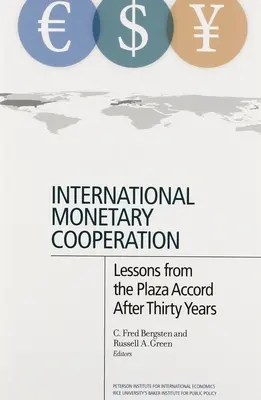 € $ ¥

INTERNATIONAL MONETARY COOPERATION

Lessons from the Plaza Accord After Thirty Years

C. Fred Bergsten and Russell A. Green
Editors

PETERSON INSTITUTE FOR INTERNATIONAL ECONOMICS
RICE UNIVERSITY'S BAKER INSTITUTE FOR PUBLIC POLICY